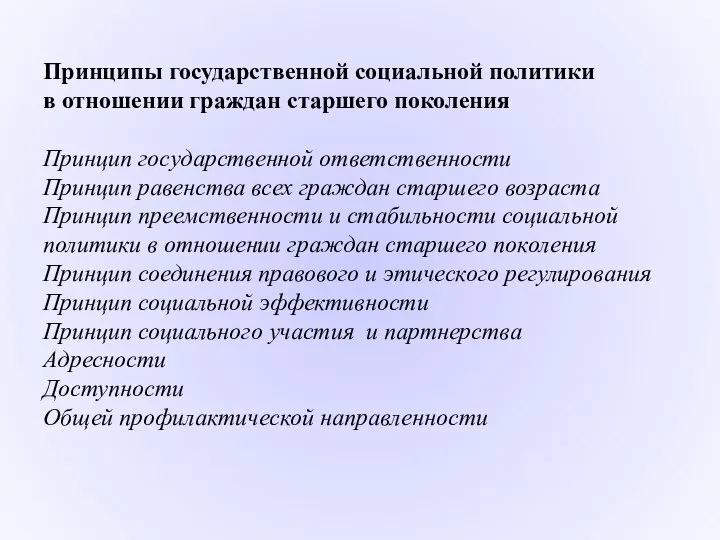 Принципы государственной социальной политики в отношении граждан старшего поколения

Принцип государственной ответственности
Принцип равенства всех граждан старшего возраста
Принцип преемственности и стабильности социальной политики в отношении граждан старшего поколения
Принцип соединения правового и этического регулирования
Принцип социальной эффективности
Принцип социального участия и партнерства
Адресности
Доступности
Общей профилактической направленности